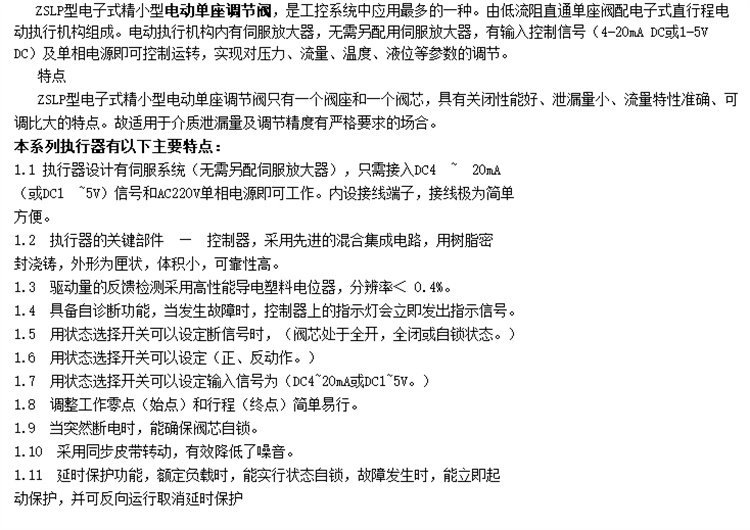 ZSLP型电子式精小型电动单座调节阀，是工控系统中应用最多的一种。由低流阻直通单座阀配电子式直行程电动执行机构组成。电动执行机构内有伺服放大器，无需另配用伺服放大器，有输入控制信号（4-20mA DC或1-5V DC）及单相电源即可控制运转，实现对压力、流量、温度、液位等参数的调节。

特点

ZSLP型电子式精小型电动单座调节阀只有一个阀座和一个阀芯，具有关闭性能好、泄漏量小、流量特性准确、可调比大的特点。故适用于介质泄漏量及调节精度有严格要求的场合。

本系列执行器有以下主要特点：

1.1 执行器设计有伺服系统（无需另配伺服放大器），只需接入DC4 ~ 20mA（或DC1 ~5V）信号和AC220V单相电源即可工作。内设接线端子，接线极为简单方便。

1.2 执行器的关键部件 — 控制器，采用先进的混合集成电路，用树脂密封浇铸，外形为匣状，体积小，可靠性高。

1.3 驱动量的反馈检测采用高性能导电塑料电位器，分辨率< 0.4%。

1.4 具备自诊断功能，当发生故障时，控制器上的指示灯会立即发出指示信号。

1.5 用状态选择开关可以设定断信号时，（阀芯处于全开，全闭或自锁状态。）

1.6 用状态选择开关可以设定（正、反动作。）

1.7 用状态选择开关可以设定输入信号为（DC4~20mA或DC1~5V。）

1.8 调整工作零点（始点）和行程（终点）简单易行。

1.9 当突然断电时，能确保阀芯自锁。

1.10 采用同步皮带转动，有效降低了噪音。

1.11 延时保护功能，额定负载时，能实行状态自锁，故障发生时，能立即起动保护，并可反向运行取消延时保护